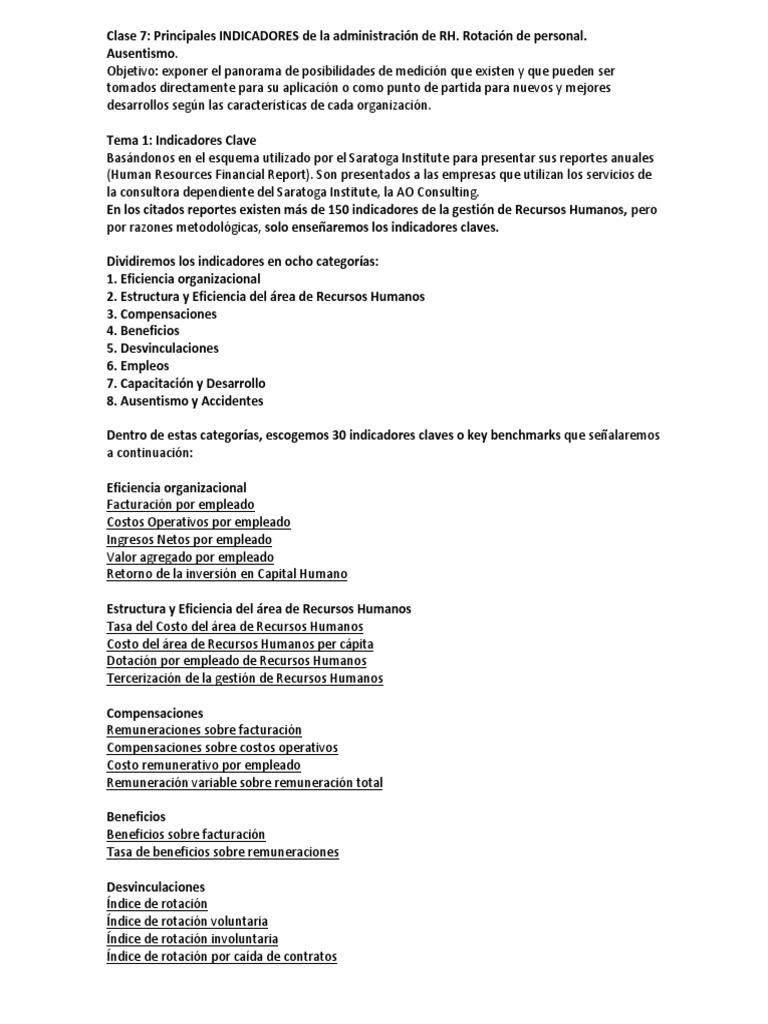 Clase 7: Principales INDICADORES de la administración de RH. Rotación de personal. Ausentismo.
Objetivo: exponer el panorama de posibilidades de medición que existen y que pueden ser tomados directamente para su aplicación o como punto de partida para nuevos y mejores desarrollos según las características de cada organización.

Tema 1: Indicadores Clave
Basándonos en el esquema utilizado por el Saratoga Institute para presentar sus reportes anuales (Human Resources Financial Report). Son presentados a las empresas que utilizan los servicios de la consultora dependiente del Saratoga Institute, la AO Consulting.
En los citados reportes existen más de 150 indicadores de la gestión de Recursos Humanos, pero por razones metodológicas, solo enseñaremos los indicadores claves.

Dividiremos los indicadores en ocho categorías:
1. Eficiencia organizacional
2. Estructura y Eficiencia del área de Recursos Humanos
3. Compensaciones
4. Beneficios
5. Desvinculaciones
6. Empleos
7. Capacitación y Desarrollo
8. Ausentismo y Accidentes

Dentro de estas categorías, escogemos 30 indicadores claves o key benchmarks que señalaremos a continuación:

Eficiencia organizacional
Facturación por empleado
Costos Operativos por empleado
Ingresos Netos por empleado
Valor agregado por empleado
Retorno de la inversión en Capital Humano

Estructura y Eficiencia del área de Recursos Humanos
Tasa del Costo del área de Recursos Humanos
Costo del área de Recursos Humanos per cápita
Dotación por empleado de Recursos Humanos
Tercerización de la gestión de Recursos Humanos

Compensaciones
Remuneraciones sobre facturación
Compensaciones sobre costos operativos
Costo remunerativo por empleado
Remuneración variable sobre remuneración total

Beneficios
Beneficios sobre facturación
Tasa de beneficios sobre remuneraciones

Desvinculaciones
Índice de rotación
Índice de rotación voluntaria
Índice de rotación involuntaria
Índice de rotación por caida de contratos